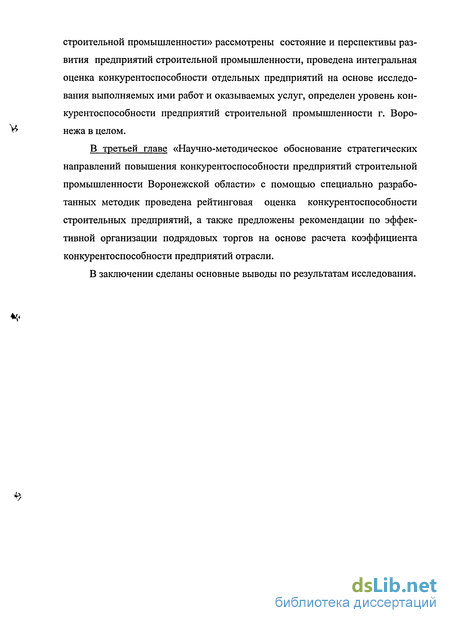 строительной промышленности» рассмотрены состояние и перспективы развития предприятий строительной промышленности, проведена интегральная оценка конкурентоспособности отдельных предприятий на основе исследования выполняемых ими работ и оказываемых услуг, определен уровень конкурентоспособности предприятий строительной промышленности г. Воронежа в целом.

В третьей главе «Научно-методическое обоснование стратегических направлений повышения конкурентоспособности предприятий строительной промышленности Воронежской области» с помощью специально разработанных методик проведена рейтинговая оценка конкурентоспособности строительных предприятий, а также предложены рекомендации по эффективной организации подрядовых торгов на основе расчета коэффициента конкурентоспособности предприятий отрасли.

В заключении сделаны основные выводы по результатам исследования.

dsLib.net
библиотека диссертаций